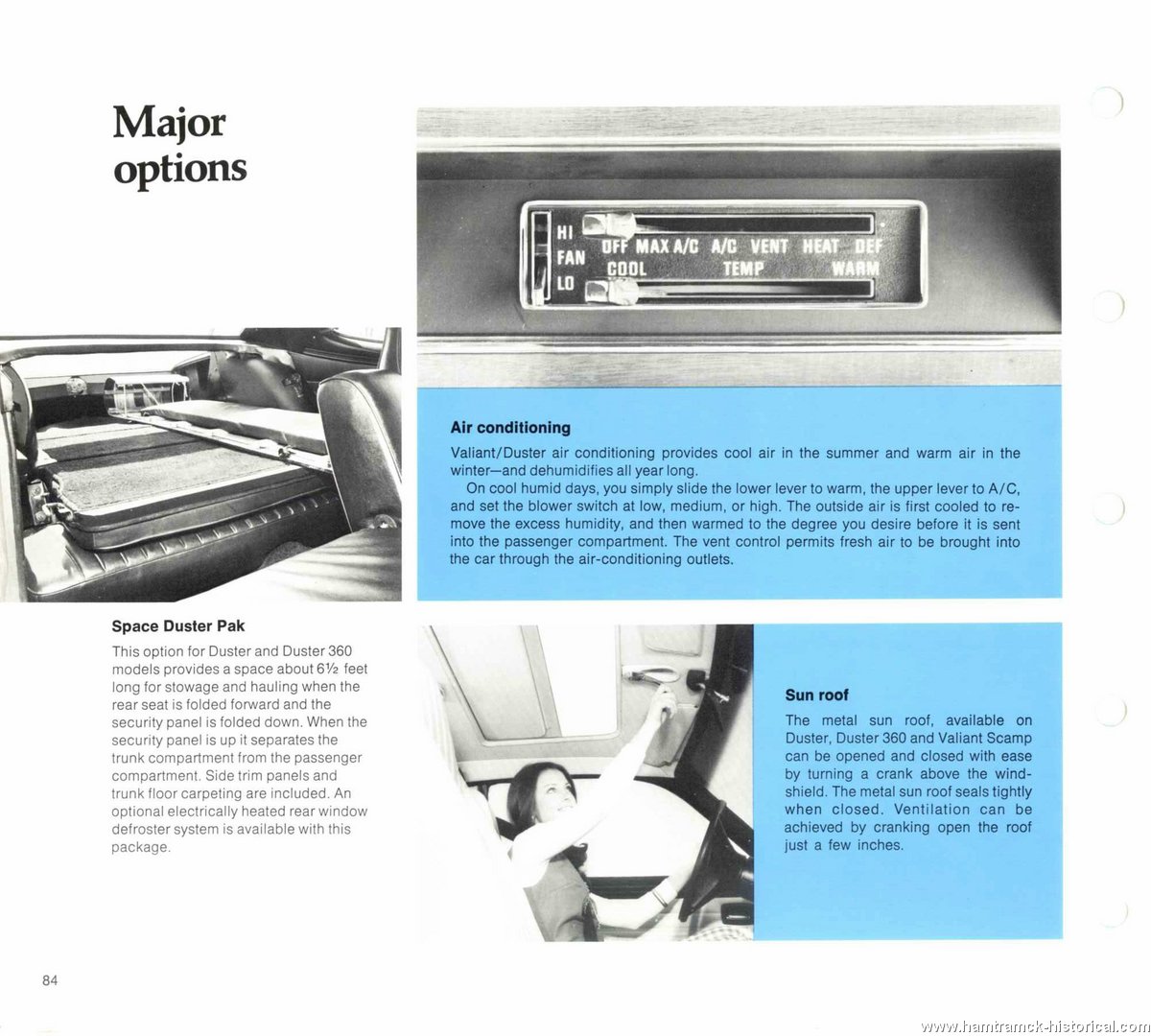 Major options

HI
FAN
LO
OFF MAX A/C A/C VENT HEAT DEF
COOL TEMP WARM

Air conditioning

Valiant/Duster air conditioning provides cool air in the summer and warm air in the winter—and dehumidifies all year long.

On cool humid days, you simply slide the lower lever to warm, the upper lever to A/C, and set the blower switch at low, medium, or high. The outside air is first cooled to remove the excess humidity, and then warmed to the degree you desire before it is sent into the passenger compartment. The vent control permits fresh air to be brought into the car through the air-conditioning outlets.

Space Duster Pak

This option for Duster and Duster 360 models provides a space about 6½ feet long for stowage and hauling when the rear seat is folded forward and the security panel is folded down. When the security panel is up it separates the trunk compartment from the passenger compartment. Side trim panels and trunk floor carpeting are included. An optional electrically heated rear window defroster system is available with this package.

Sun roof

The metal sun roof, available on Duster, Duster 360 and Valiant Scamp can be opened and closed with ease by turning a crank above the windshield. The metal sun roof seals tightly when closed. Ventilation can be achieved by cranking open the roof just a few inches.

84

www.hamtramck-historical.com